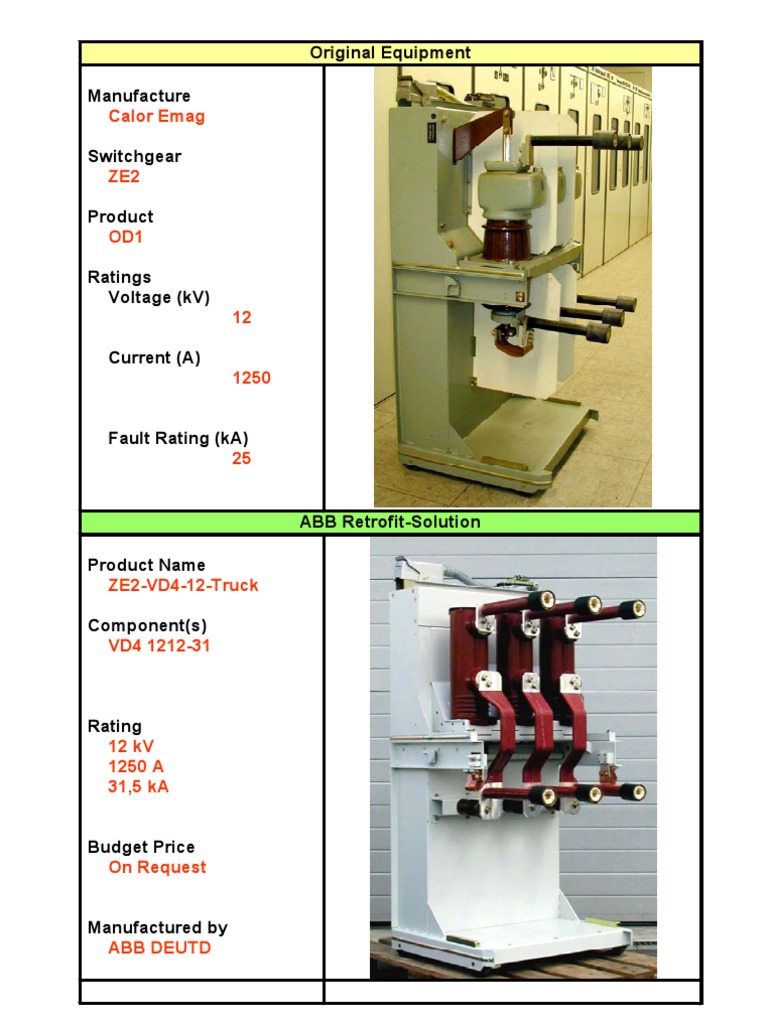 Original Equipment

Manufacture
Calor Emag

Switchgear
ZE2

Product
OD1

Ratings
Voltage (kV)
12

Current (A)
1250

Fault Rating (kA)
25

ABB Retrofit-Solution

Product Name
ZE2-VD4-12-Truck

Component(s)
VD4 1212-31

Rating
12 kV
1250 A
31,5 kA

Budget Price
On Request

Manufactured by
ABB DEUTD